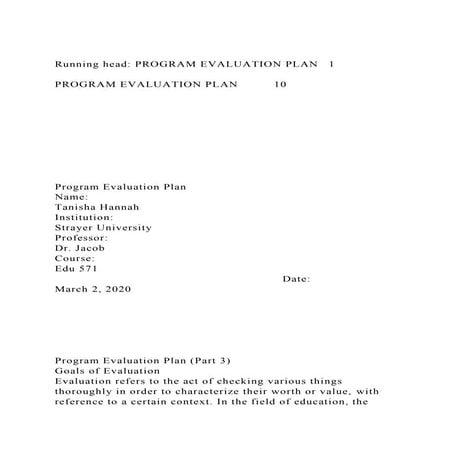 Running head: PROGRAM EVALUATION PLAN 1

PROGRAM EVALUATION PLAN 10

Program Evaluation Plan
Name:
Tanisha Hannah
Institution:
Strayer University
Professor:
Dr. Jacob
Course:
Edu 571
Date:
March 2, 2020

Program Evaluation Plan (Part 3)
Goals of Evaluation
Evaluation refers to the act of checking various things thoroughly in order to characterize their worth or value, with reference to a certain context. In the field of education, the